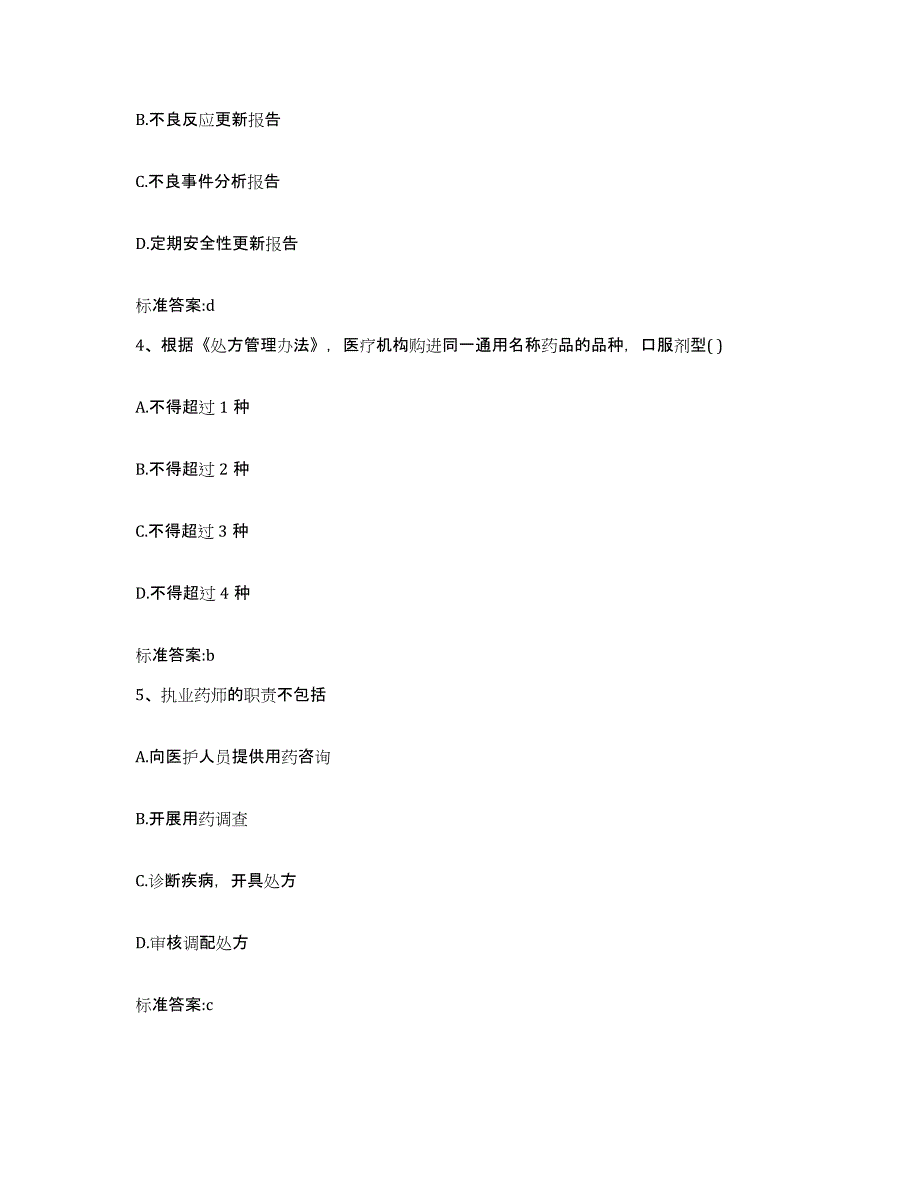 B.不良反应更新报告

C.不良事件分析报告

D.定期安全性更新报告

标准答案:d

4、根据《处方管理办法》，医疗机构购进同一通用名称药品的品种，口服剂型( )

A.不得超过 1 种

B.不得超过 2 种

C.不得超过 3 种

D.不得超过 4 种

标准答案:b

5、执业药师的职责不包括

A.向医护人员提供用药咨询

B.开展用药调查

C.诊断疾病，开具处方

D.审核调配处方

标准答案:c